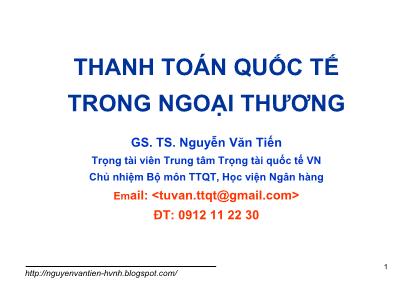 THANH TOÁN QUỐC TẾ TRONG NGOẠI THƯƠNG

GS. TS. Nguyễn Văn Tiến

Trọng tài viên Trung tâm Trọng tài quốc tế VN

Chủ nhiệm Bộ môn TTQT, Học viện Ngân hàng

Email: <tuvan.ttqt@gmail.com>

ĐT: 0912 11 22 30

http://nguyenvantien-hvnh.blogspot.com/

1